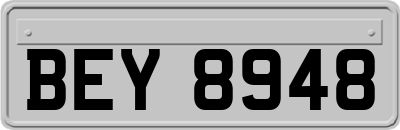 BEY 8948